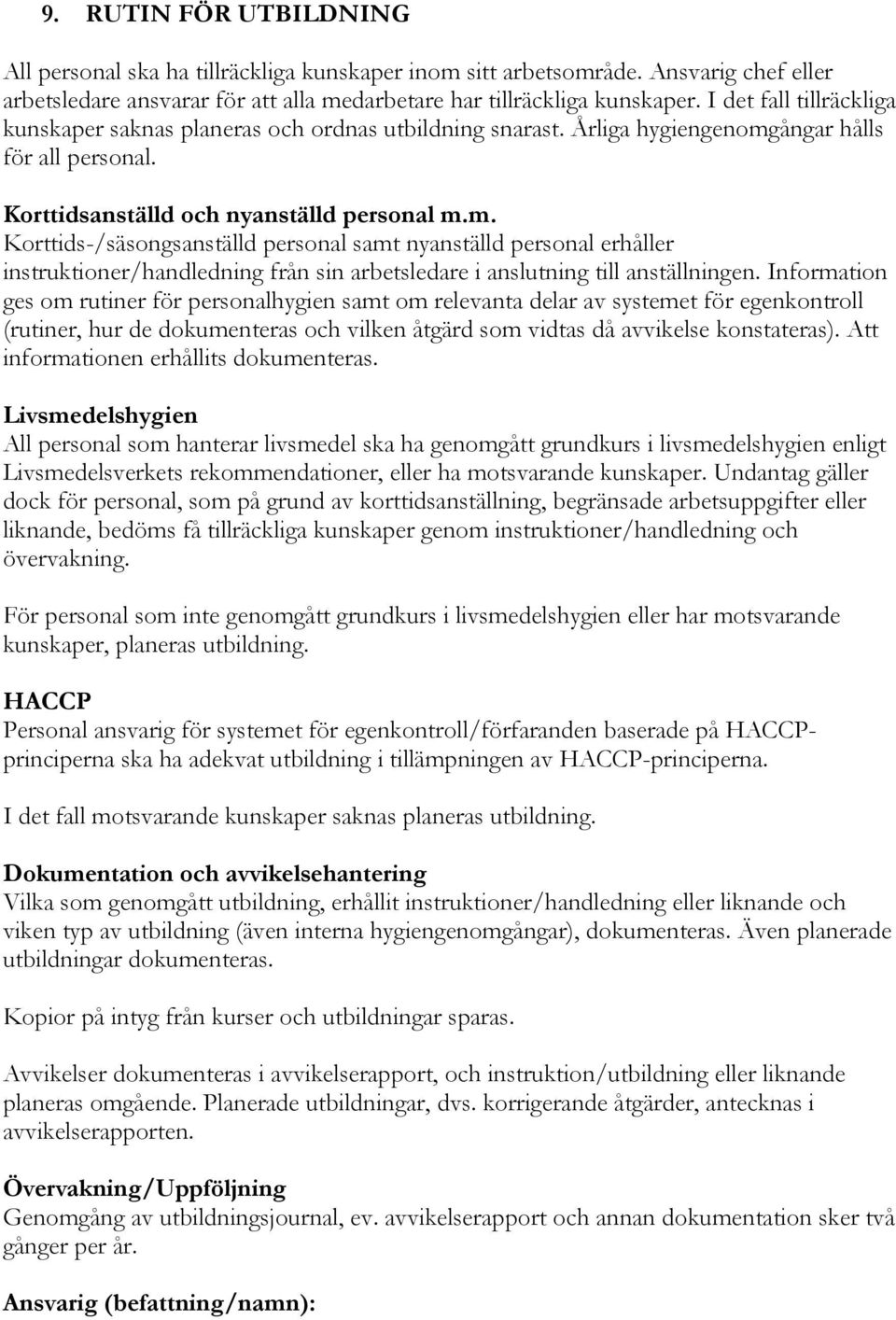 9. RUTIN FÖR UTBILDNING

All personal ska ha tillräckliga kunskaper inom sitt arbetsområde. Ansvarig chef eller arbetsledare ansvarar för att alla medarbetare har tillräckliga kunskaper. I det fall tillräckliga kunskaper saknas planeras och ordnas utbildning snarast. Årliga hygiengenomgångar hålls för all personal.

Korttidsanställd och nyanställd personal m.m.
Korttids-/säsongsanställd personal samt nyanställd personal erhåller instruktioner/handledning från sin arbetsledare i anslutning till anställningen. Information ges om rutiner för personalhygien samt om relevanta delar av systemet för egenkontroll (rutiner, hur de dokumenteras och vilken åtgärd som vidtas då avvikelse konstateras). Att informationen erhållits dokumenteras.

Livsmedelshygien
All personal som hanterar livsmedel ska ha genomgått grundkurs i livsmedelshygien enligt Livsmedelsverkets rekommendationer, eller ha motsvarande kunskaper. Undantag gäller dock för personal, som på grund av korttidsanställning, begränsade arbetsuppgifter eller liknande, bedöms få tillräckliga kunskaper genom instruktioner/handledning och övervakning.

För personal som inte genomgått grundkurs i livsmedelshygien eller har motsvarande kunskaper, planeras utbildning.

HACCP
Personal ansvarig för systemet för egenkontroll/förfaranden baserade på HACCP-principerna ska ha adekvat utbildning i tillämpningen av HACCP-principerna.

I det fall motsvarande kunskaper saknas planeras utbildning.

Dokumentation och avvikelsehantering
Vilka som genomgått utbildning, erhållit instruktioner/handledning eller liknande och viken typ av utbildning (även interna hygiengenomgångar), dokumenteras. Även planerade utbildningar dokumenteras.

Kopior på intyg från kurser och utbildningar sparas.

Avvikelser dokumenteras i avvikelserapport, och instruktion/utbildning eller liknande planeras omgående. Planerade utbildningar, dvs. korrigerande åtgärder, antecknas i avvikelserapporten.

Övervakning/Uppföljning
Genomgång av utbildningsjournal, ev. avvikelserapport och annan dokumentation sker två gånger per år.

Ansvarig (befattning/namn):